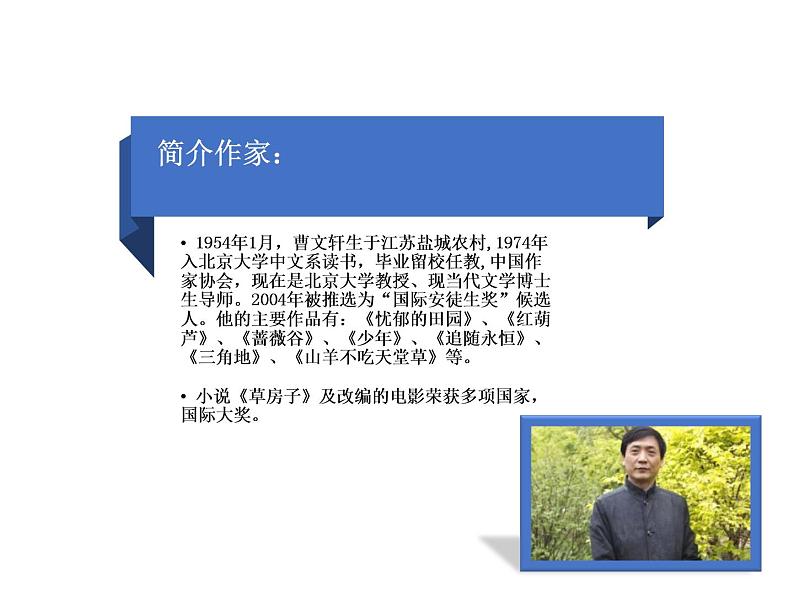 简介作家：

• 1954年1月，曹文轩生于江苏盐城农村,1974年入北京大学中文系读书，毕业留校任教,中国作家协会，现在是北京大学教授、现当代文学博士生导师。2004年被推选为“国际安徒生奖”候选人。他的主要作品有：《忧郁的田园》、《红葫芦》、《蔷薇谷》、《少年》、《追随永恒》、《三角地》、《山羊不吃天堂草》等。

• 小说《草房子》及改编的电影荣获多项国家，国际大奖。